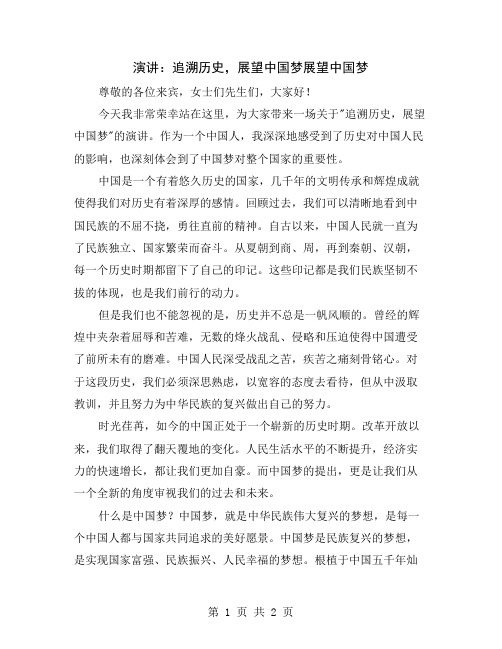 演讲：追溯历史，展望中国梦展望中国梦

尊敬的各位来宾，女士们先生们，大家好！

今天我非常荣幸站在这里，为大家带来一场关于"追溯历史，展望中国梦"的演讲。作为一个中国人，我深深地感受到了历史对中国人民的影响，也深刻体会到了中国梦对整个国家的重要性。

中国是一个有着悠久历史的国家，几千年的文明传承和辉煌成就使得我们对历史有着深厚的感情。回顾过去，我们可以清晰地看到中国民族的不屈不挠，勇往直前的精神。自古以来，中国人民就一直为了民族独立、国家繁荣而奋斗。从夏朝到商、周，再到秦朝、汉朝，每一个历史时期都留下了自己的印记。这些印记都是我们民族坚韧不拔的体现，也是我们前行的动力。

但是我们也不能忽视的是，历史并不总是一帆风顺的。曾经的辉煌中夹杂着屈辱和苦难，无数的烽火战乱、侵略和压迫使得中国遭受了前所未有的磨难。中国人民深受战乱之苦，疾苦之痛刻骨铭心。对于这段历史，我们必须深思熟虑，以宽容的态度去看待，但从中汲取教训，并且努力为中华民族的复兴做出自己的努力。

时光荏苒，如今的中国正处于一个崭新的历史时期。改革开放以来，我们取得了翻天覆地的变化。人民生活水平的不断提升，经济实力的快速增长，都让我们更加自豪。而中国梦的提出，更是让我们从一个全新的角度审视我们的过去和未来。

什么是中国梦？中国梦，就是中华民族伟大复兴的梦想，是每一个中国人都与国家共同追求的美好愿景。中国梦是民族复兴的梦想，是实现国家富强、民族振兴、人民幸福的梦想。根植于中国五千年灿

第 1 页 共 2 页